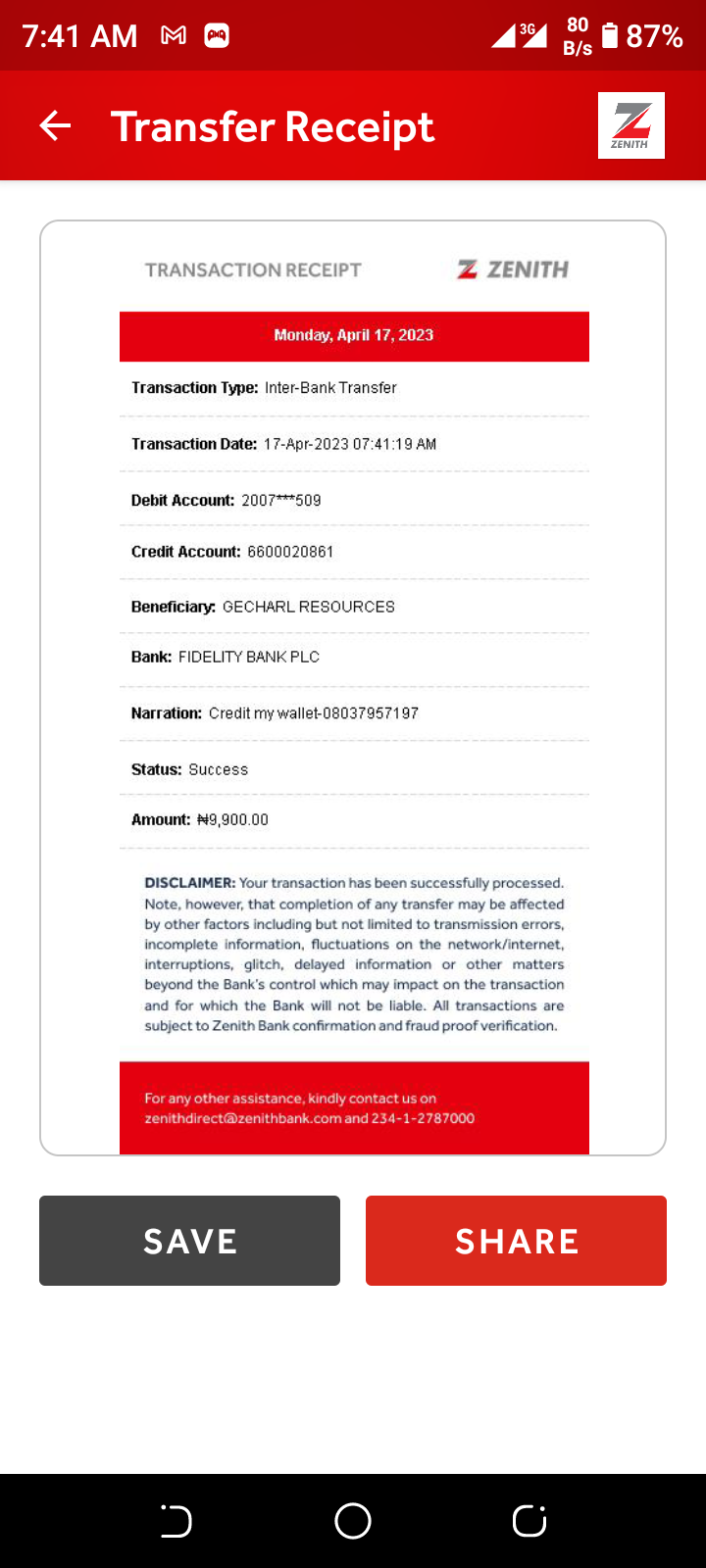 7:41 AM 3G 80 B/s 87%

Transfer Receipt

ZENITH

TRANSACTION RECEIPT ZENITH

Monday, April 17, 2023

Transaction Type: Inter-Bank Transfer

Transaction Date: 17-Apr-2023 07:41:19 AM

Debit Account: 2007***509

Credit Account: 6600020861

Beneficiary: GECHARL RESOURCES

Bank: FIDELITY BANK PLC

Narration: Credit my wallet-08037957197

Status: Success

Amount: ₦9,900.00

DISCLAIMER: Your transaction has been successfully processed. Note, however, that completion of any transfer may be affected by other factors including but not limited to transmission errors, incomplete information, fluctuations on the network/internet, interruptions, glitch, delayed information or other matters beyond the Bank's control which may impact on the transaction and for which the Bank will not be liable. All transactions are subject to Zenith Bank confirmation and fraud proof verification.

For any other assistance, kindly contact us on zenithdirect@zenithbank.com and 234-1-2787000

SAVE

SHARE